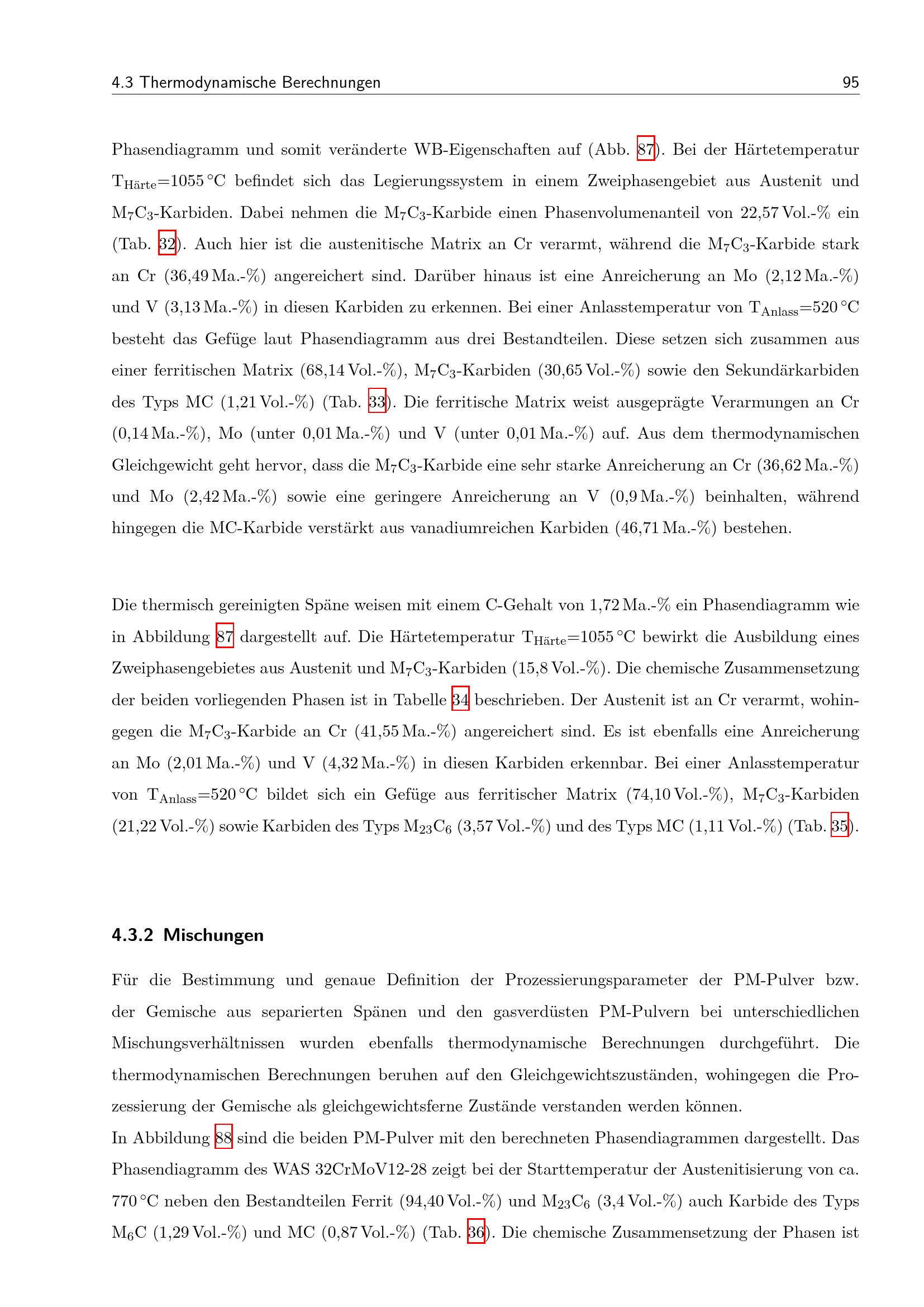 4.3 Thermodynamische Berechnungen 95

Phasendiagramm und somit veränderte WB-Eigenschaften auf (Abb. 87). Bei der Härtetemperatur $T_{Härte}$=1055 °C befindet sich das Legierungssystem in einem Zweiphasengebiet aus Austenit und $M_7C_3$-Karbiden. Dabei nehmen die $M_7C_3$-Karbide einen Phasenvolumenanteil von 22,57 Vol.-% ein (Tab. 32). Auch hier ist die austenitische Matrix an Cr verarmt, während die $M_7C_3$-Karbide stark an Cr (36,49 Ma.-%) angereichert sind. Darüber hinaus ist eine Anreicherung an Mo (2,12 Ma.-%) und V (3,13 Ma.-%) in diesen Karbiden zu erkennen. Bei einer Anlasstemperatur von $T_{Anlass}$=520 °C besteht das Gefüge laut Phasendiagramm aus drei Bestandteilen. Diese setzen sich zusammen aus einer ferritischen Matrix (68,14 Vol.-%), $M_7C_3$-Karbiden (30,65 Vol.-%) sowie den Sekundärkarbiden des Typs MC (1,21 Vol.-%) (Tab. 33). Die ferritische Matrix weist ausgeprägte Verarmungen an Cr (0,14 Ma.-%), Mo (unter 0,01 Ma.-%) und V (unter 0,01 Ma.-%) auf. Aus dem thermodynamischen Gleichgewicht geht hervor, dass die $M_7C_3$-Karbide eine sehr starke Anreicherung an Cr (36,62 Ma.-%) und Mo (2,42 Ma.-%) sowie eine geringere Anreicherung an V (0,9 Ma.-%) beinhalten, während hingegen die MC-Karbide verstärkt aus vanadiumreichen Karbiden (46,71 Ma.-%) bestehen.

Die thermisch gereinigten Späne weisen mit einem C-Gehalt von 1,72 Ma.-% ein Phasendiagramm wie in Abbildung 87 dargestellt auf. Die Härtetemperatur $T_{Härte}$=1055 °C bewirkt die Ausbildung eines Zweiphasengebietes aus Austenit und $M_7C_3$-Karbiden (15,8 Vol.-%). Die chemische Zusammensetzung der beiden vorliegenden Phasen ist in Tabelle 34 beschrieben. Der Austenit ist an Cr verarmt, wohingegen die $M_7C_3$-Karbide an Cr (41,55 Ma.-%) angereichert sind. Es ist ebenfalls eine Anreicherung an Mo (2,01 Ma.-%) und V (4,32 Ma.-%) in diesen Karbiden erkennbar. Bei einer Anlasstemperatur von $T_{Anlass}$=520 °C bildet sich ein Gefüge aus ferritischer Matrix (74,10 Vol.-%), $M_7C_3$-Karbiden (21,22 Vol.-%) sowie Karbiden des Typs $M_{23}C_6$ (3,57 Vol.-%) und des Typs MC (1,11 Vol.-%) (Tab. 35).

4.3.2 Mischungen

Für die Bestimmung und genaue Definition der Prozessierungsparameter der PM-Pulver bzw. der Gemische aus separierten Spänen und den gasverdüsten PM-Pulvern bei unterschiedlichen Mischungsverhältnissen wurden ebenfalls thermodynamische Berechnungen durchgeführt. Die thermodynamischen Berechnungen beruhen auf den Gleichgewichtszuständen, wohingegen die Prozessierung der Gemische als gleichgewichtsferne Zustände verstanden werden können.
In Abbildung 88 sind die beiden PM-Pulver mit den berechneten Phasendiagrammen dargestellt. Das Phasendiagramm des WAS 32CrMoV12-28 zeigt bei der Starttemperatur der Austenitisierung von ca. 770 °C neben den Bestandteilen Ferrit (94,40 Vol.-%) und $M_{23}C_6$ (3,4 Vol.-%) auch Karbide des Typs $M_6C$ (1,29 Vol.-%) und MC (0,87 Vol.-%) (Tab. 36). Die chemische Zusammensetzung der Phasen ist